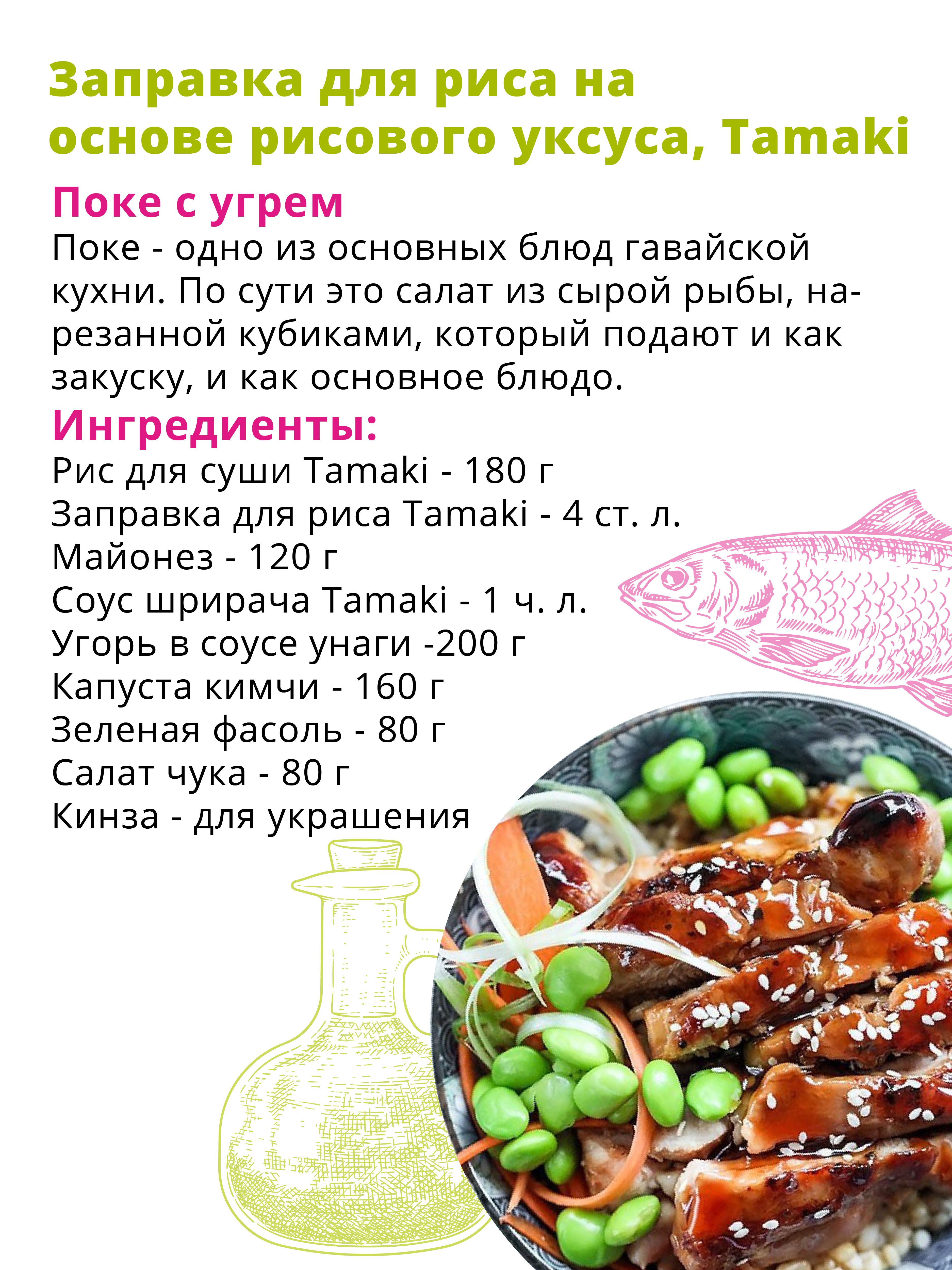 Заправка для риса на основе рисового уксуса, Tamaki

Поке с угрем

Поке - одно из основных блюд гавайской кухни. По сути это салат из сырой рыбы, нарезанной кубиками, который подают и как закуску, и как основное блюдо.

Ингредиенты:
Рис для суши Tamaki - 180 г
Заправка для риса Tamaki - 4 ст. л.
Майонез - 120 г
Соус шрирача Tamaki - 1 ч. л.
Угорь в соусе унаги -200 г
Капуста кимчи - 160 г
Зеленая фасоль - 80 г
Салат чука - 80 г
Кинза - для украшения